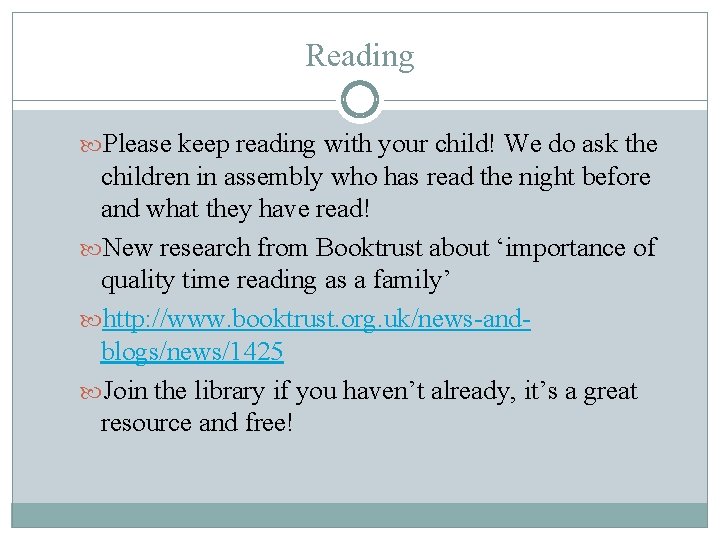 Reading

Please keep reading with your child! We do ask the children in assembly who has read the night before and what they have read!

New research from Booktrust about ‘importance of quality time reading as a family’

http://www.booktrust.org.uk/news-and-blogs/news/1425

Join the library if you haven’t already, it’s a great resource and free!